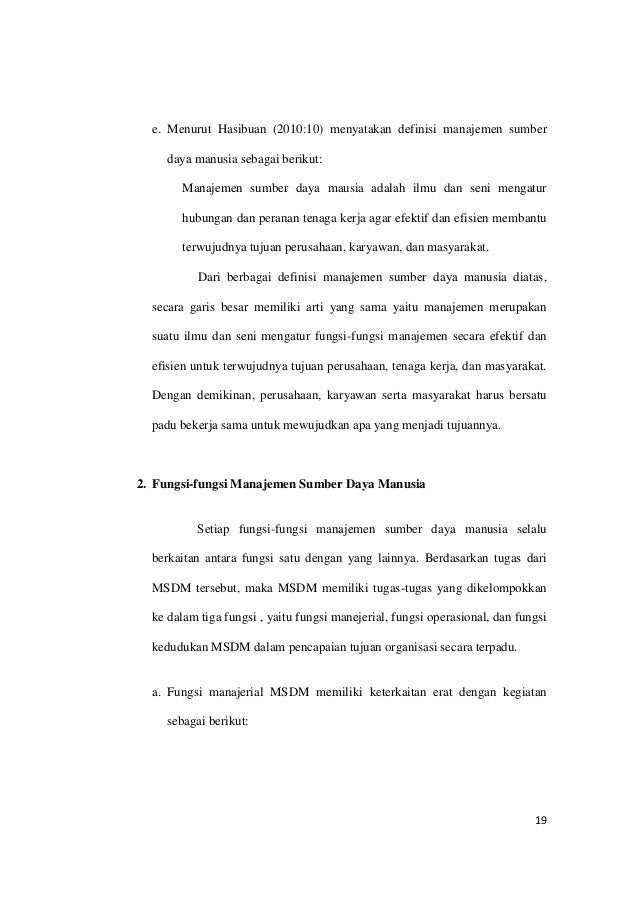 e. Menurut Hasibuan (2010:10) menyatakan definisi manajemen sumber daya manusia sebagai berikut:

Manajemen sumber daya mausia adalah ilmu dan seni mengatur hubungan dan peranan tenaga kerja agar efektif dan efisien membantu terwujudnya tujuan perusahaan, karyawan, dan masyarakat.

Dari berbagai definisi manajemen sumber daya manusia diatas, secara garis besar memiliki arti yang sama yaitu manajemen merupakan suatu ilmu dan seni mengatur fungsi-fungsi manajemen secara efektif dan efisien untuk terwujudnya tujuan perusahaan, tenaga kerja, dan masyarakat. Dengan demikinan, perusahaan, karyawan serta masyarakat harus bersatu padu bekerja sama untuk mewujudkan apa yang menjadi tujuannya.

2. Fungsi-fungsi Manajemen Sumber Daya Manusia

Setiap fungsi-fungsi manajemen sumber daya manusia selalu berkaitan antara fungsi satu dengan yang lainnya. Berdasarkan tugas dari MSDM tersebut, maka MSDM memiliki tugas-tugas yang dikelompokkan ke dalam tiga fungsi , yaitu fungsi manejerial, fungsi operasional, dan fungsi kedudukan MSDM dalam pencapaian tujuan organisasi secara terpadu.

a. Fungsi manajerial MSDM memiliki keterkaitan erat dengan kegiatan sebagai berikut:

19